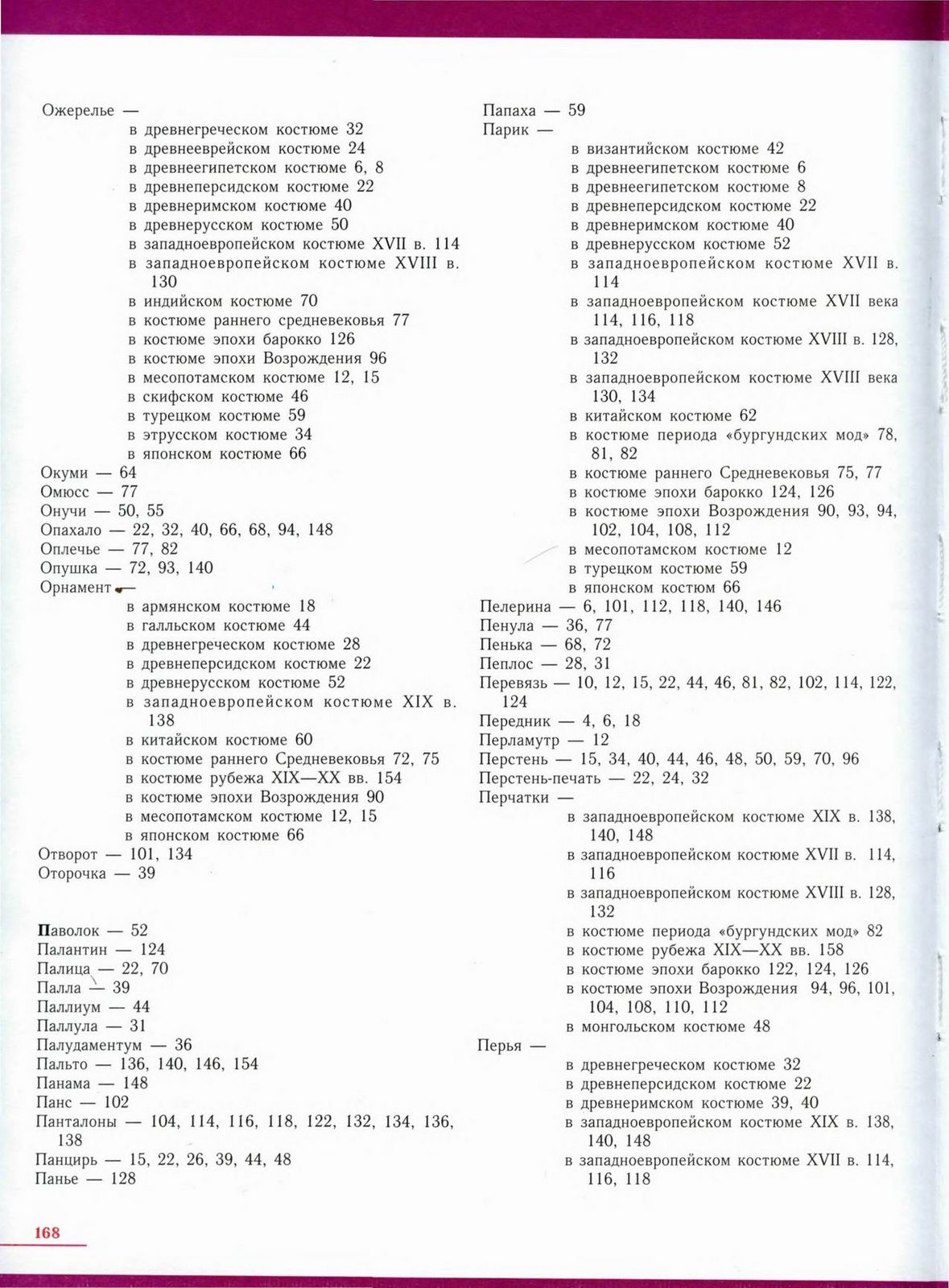 Ожерелье —
в древнегреческом костюме 32
в древнееврейском костюме 24
в древнеегипетском костюме 6, 8
в древнеперсидском костюме 22
в древнеримском костюме 40
в древнерусском костюме 50
в западноевропейском костюме XVII в. 114
в западноевропейском костюме XVIII в. 130
в индийском костюме 70
в костюме раннего средневековья 77
в костюме эпохи барокко 126
в костюме эпохи Возрождения 96
в месопотамском костюме 12, 15
в скифском костюме 46
в турецком костюме 59
в этрусском костюме 34
в японском костюме 66
Окуми — 64
Омюсс — 77
Онучи — 50, 55
Опахало — 22, 32, 40, 66, 68, 94, 148
Оплечье — 77, 82
Опушка — 72, 93, 140
Орнамент —
в армянском костюме 18
в галльском костюме 44
в древнегреческом костюме 28
в древнеперсидском костюме 22
в древнерусском костюме 52
в западноевропейском костюме XIX в. 138
в китайском костюме 60
в костюме раннего Средневековья 72, 75
в костюме рубежа XIX—XX вв. 154
в костюме эпохи Возрождения 90
в месопотамском костюме 12, 15
в японском костюме 66
Отворот — 101, 134
Оторочка — 39

Паволок — 52
Палантин — 124
Палица — 22, 70
Палла — 39
Паллиум — 44
Паллула — 31
Палудаментум — 36
Пальто — 136, 140, 146, 154
Панама — 148
Панс — 102
Панталоны — 104, 114, 116, 118, 122, 132, 134, 136, 138
Панцирь — 15, 22, 26, 39, 44, 48
Панье — 128

Папаха — 59
Парик —
в византийском костюме 42
в древнеегипетском костюме 6
в древнеегипетском костюме 8
в древнеперсидском костюме 22
в древнеримском костюме 40
в древнерусском костюме 52
в западноевропейском костюме XVII в. 114
в западноевропейском костюме XVII века 114, 116, 118
в западноевропейском костюме XVIII в. 128, 132
в западноевропейском костюме XVIII века 130, 134
в китайском костюме 62
в костюме периода «бургундских мод» 78, 81, 82
в костюме раннего Средневековья 75, 77
в костюме эпохи барокко 124, 126
в костюме эпохи Возрождения 90, 93, 94, 102, 104, 108, 112
в месопотамском костюме 12
в турецком костюме 59
в японском костюм 66
Пелерина — 6, 101, 112, 118, 140, 146
Пенула — 36, 77
Пенька — 68, 72
Пеплос — 28, 31
Перевязь — 10, 12, 15, 22, 44, 46, 81, 82, 102, 114, 122, 124
Передник — 4, 6, 18
Перламутр — 12
Перстень — 15, 34, 40, 44, 46, 48, 50, 59, 70, 96
Перстень-печать — 22, 24, 32
Перчатки —
в западноевропейском костюме XIX в. 138, 140, 148
в западноевропейском костюме XVII в. 114, 116
в западноевропейском костюме XVIII в. 128, 132
в костюме периода «бургундских мод» 82
в костюме рубежа XIX—XX вв. 158
в костюме эпохи барокко 122, 124, 126
в костюме эпохи Возрождения 94, 96, 101, 104, 108, 110, 112
в монгольском костюме 48
Перья —
в древнегреческом костюме 32
в древнеперсидском костюме 22
в древнеримском костюме 39, 40
в западноевропейском костюме XIX в. 138, 140, 148
в западноевропейском костюме XVII в. 114, 116, 118

168